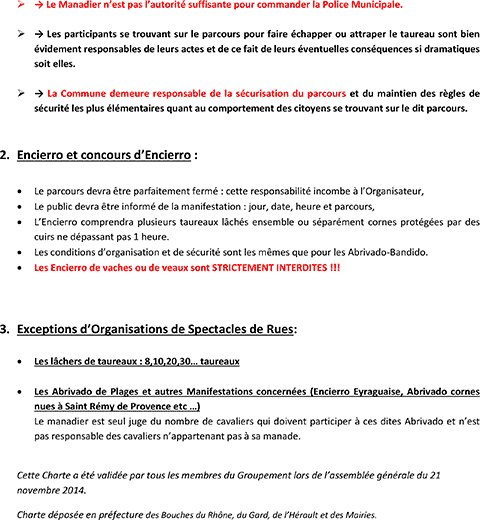 ➢ → Le Manadier n'est pas l'autorité suffisante pour commander la Police Municipale.

➢ → Les participants se trouvant sur le parcours pour faire échapper ou attraper le taureau sont bien évidement responsables de leurs actes et de ce fait de leurs éventuelles conséquences si dramatiques soit elles.

➢ → La Commune demeure responsable de la sécurisation du parcours et du maintien des règles de sécurité les plus élémentaires quant au comportement des citoyens se trouvant sur le dit parcours.

2. Encierro et concours d'Encierro :

• Le parcours devra être parfaitement fermé : cette responsabilité incombe à l'Organisateur,
• Le public devra être informé de la manifestation : jour, date, heure et parcours,
• L'Encierro comprendra plusieurs taureaux lâchés ensemble ou séparément cornes protégées par des cuirs ne dépassant pas 1 heure.
• Les conditions d'organisation et de sécurité sont les mêmes que pour les Abrivado-Bandido.
• Les Encierro de vaches ou de veaux sont STRICTEMENT INTERDITES !!!

3. Exceptions d'Organisations de Spectacles de Rues:

• Les lâchers de taureaux : 8,10,20,30… taureaux

• Les Abrivado de Plages et autres Manifestations concernées (Encierro Eyraguaise, Abrivado cornes nues à Saint Rémy de Provence etc …)
Le manadier est seul juge du nombre de cavaliers qui doivent participer à ces dites Abrivado et n'est pas responsable des cavaliers n'appartenant pas à sa manade.

Cette Charte a été validée par tous les membres du Groupement lors de l'assemblée générale du 21 novembre 2014.

Charte déposée en préfecture des Bouches du Rhône, du Gard, de l'Hérault et des Mairies.